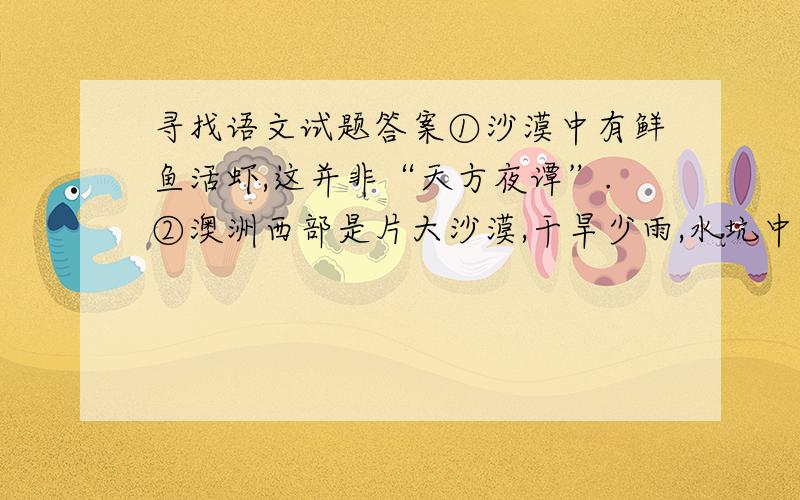 寻找语文试题答案①沙漠中有鲜鱼活虾,这并非“天方夜谭”.②澳洲西部是片大沙漠,干旱少雨,水坑中